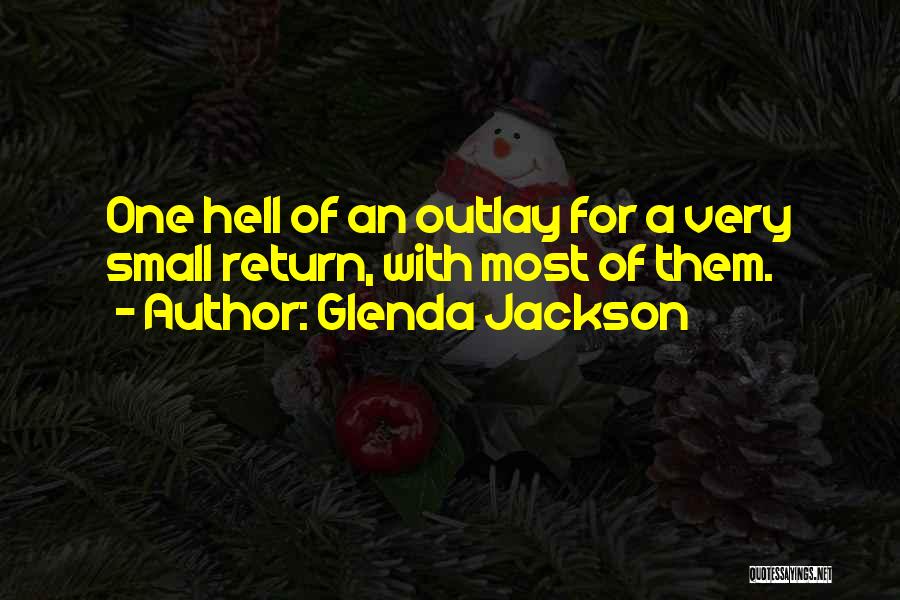 One hell of an outlay for a very small return, with most of them.
- Author: Glenda Jackson

QUOTESSAYINGS.NET